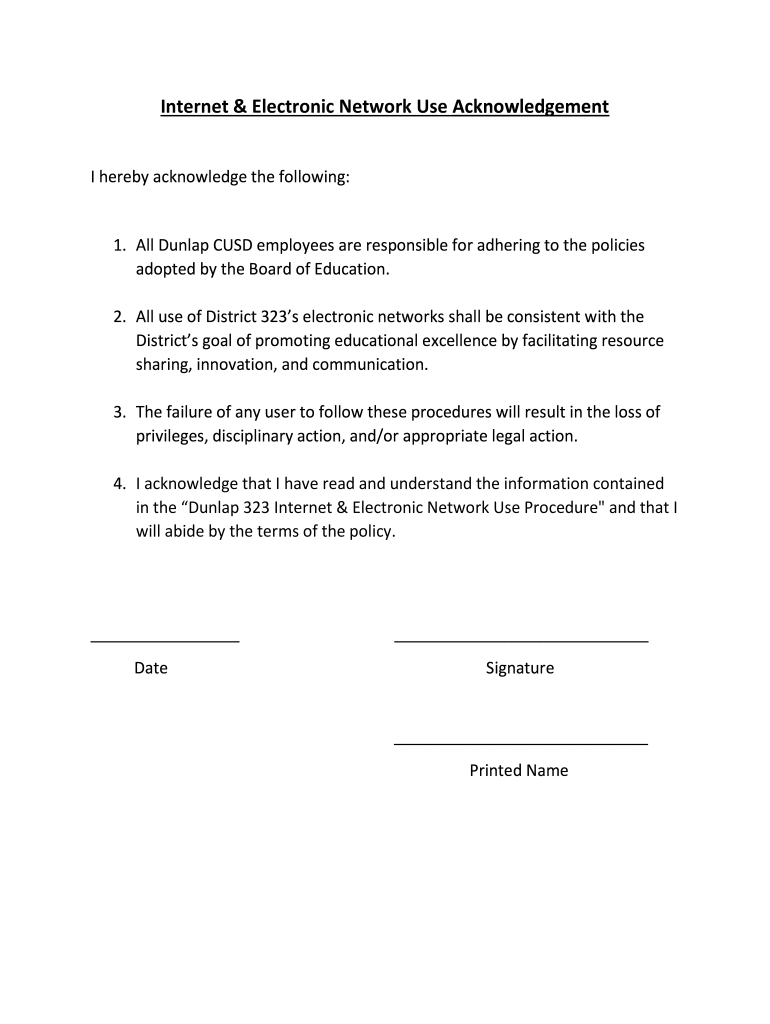 Internet & Electronic Network Use Acknowledgement

I hereby acknowledge the following:

1. All Dunlap CUSD employees are responsible for adhering to the policies adopted by the Board of Education.

2. All use of District 323's electronic networks shall be consistent with the District's goal of promoting educational excellence by facilitating resource sharing, innovation, and communication.

3. The failure of any user to follow these procedures will result in the loss of privileges, disciplinary action, and/or appropriate legal action.

4. I acknowledge that I have read and understand the information contained in the "Dunlap 323 Internet & Electronic Network Use Procedure" and that I will abide by the terms of the policy.

Date

Signature

Printed Name